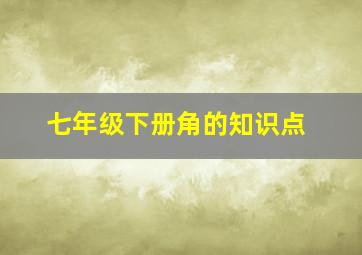 七年级下册角的知识点